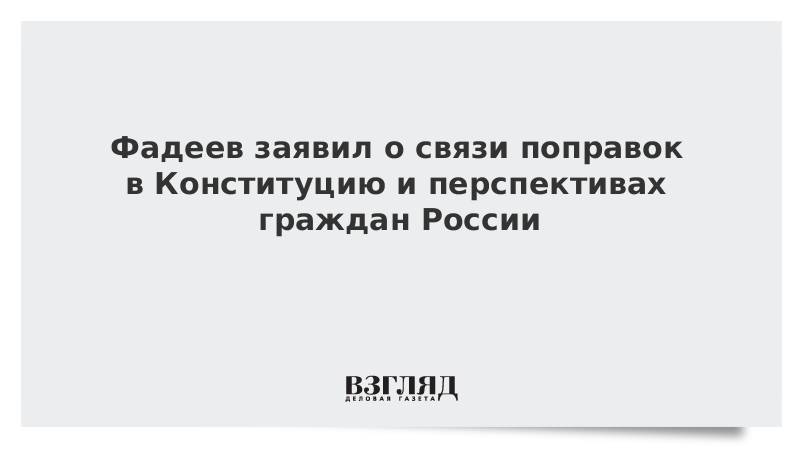 Фадеев заявил о связи поправок в Конституцию и перспективах граждан России

ВЗГЛЯД
ДЕЛОВАЯ ГАЗЕТА